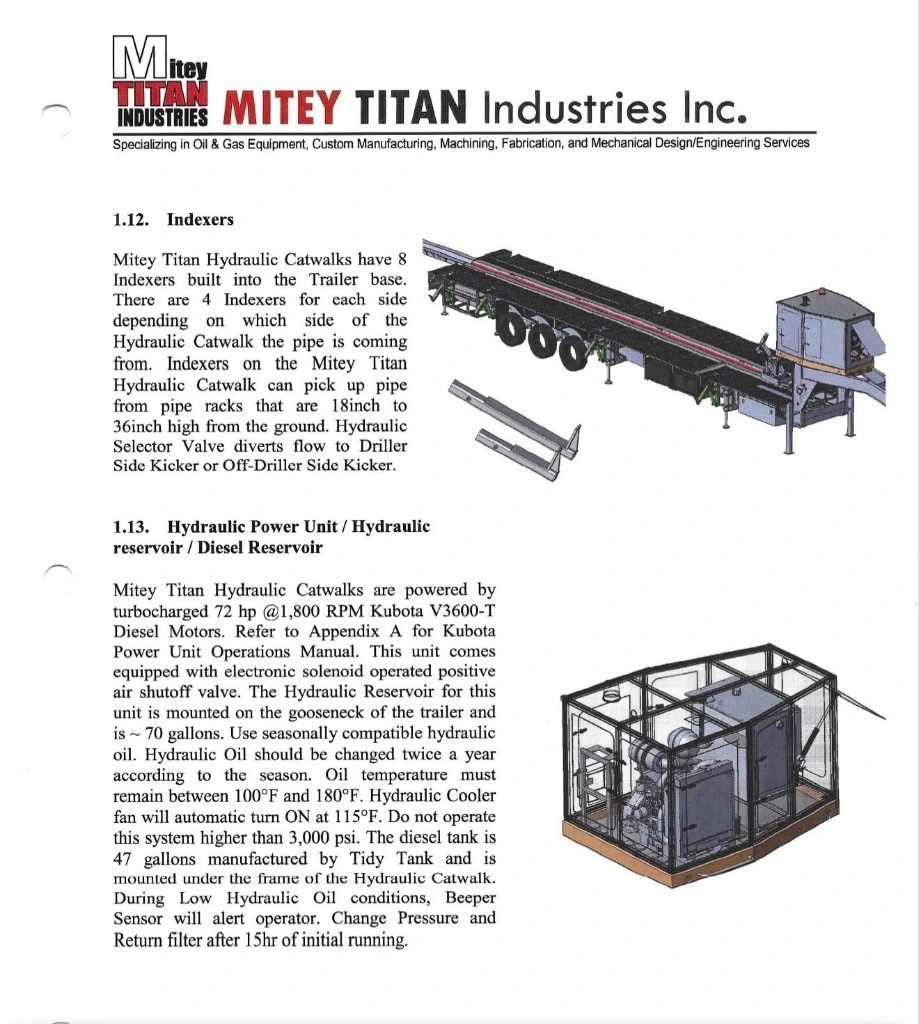 Mitey TITAN INDUSTRIES MITEY TITAN Industries Inc.

Specializing in Oil & Gas Equipment, Custom Manufacturing, Machining, Fabrication, and Mechanical Design/Engineering Services

1.12. Indexers

Mitey Titan Hydraulic Catwalks have 8 Indexers built into the Trailer base. There are 4 Indexers for each side depending on which side of the Hydraulic Catwalk the pipe is coming from. Indexers on the Mitey Titan Hydraulic Catwalk can pick up pipe from pipe racks that are 18inch to 36inch high from the ground. Hydraulic Selector Valve diverts flow to Driller Side Kicker or Off-Driller Side Kicker.

1.13. Hydraulic Power Unit / Hydraulic reservoir / Diesel Reservoir

Mitey Titan Hydraulic Catwalks are powered by turbocharged 72 hp @1,800 RPM Kubota V3600-T Diesel Motors. Refer to Appendix A for Kubota Power Unit Operations Manual. This unit comes equipped with electronic solenoid operated positive air shutoff valve. The Hydraulic Reservoir for this unit is mounted on the gooseneck of the trailer and is ~ 70 gallons. Use seasonally compatible hydraulic oil. Hydraulic Oil should be changed twice a year according to the season. Oil temperature must remain between 100°F and 180°F. Hydraulic Cooler fan will automatic turn ON at 115°F. Do not operate this system higher than 3,000 psi. The diesel tank is 47 gallons manufactured by Tidy Tank and is mounted under the frame of the Hydraulic Catwalk. During Low Hydraulic Oil conditions, Beeper Sensor will alert operator. Change Pressure and Return filter after 15hr of initial running.